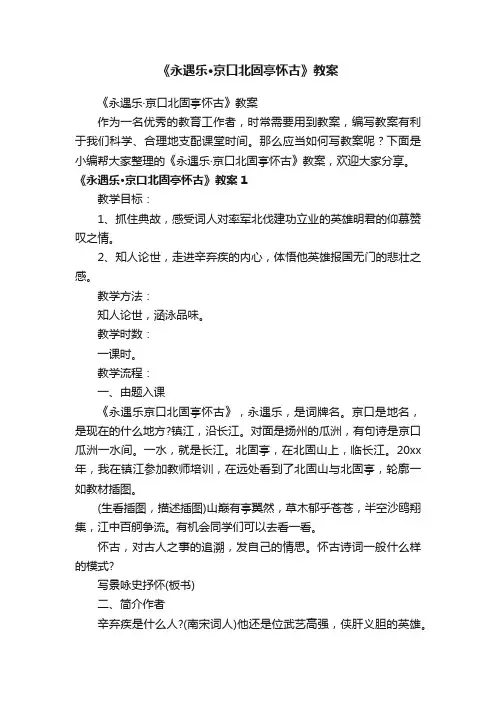 《永遇乐·京口北固亭怀古》教案

《永遇乐·京口北固亭怀古》教案

作为一名优秀的教育工作者，时常需要用到教案，编写教案有利于我们科学、合理地支配课堂时间。那么应当如何写教案呢？下面是小编帮大家整理的《永遇乐·京口北固亭怀古》教案，欢迎大家分享。

《永遇乐·京口北固亭怀古》教案 1

教学目标：

1、抓住典故，感受词人对率军北伐建功立业的英雄明君的仰慕赞叹之情。

2、知人论世，走进辛弃疾的内心，体悟他英雄报国无门的悲壮之感。

教学方法：

知人论世，涵泳品味。

教学时数：

一课时。

教学流程：

一、由题入课

《永遇乐京口北固亭怀古》，永遇乐，是词牌名。京口是地名，是现在的什么地方?镇江，沿长江。对面是扬州的瓜洲，有句诗是京口瓜洲一水间。一水，就是长江。北固亭，在北固山上，临长江。20xx年，我在镇江参加教师培训，在远处看到了北固山与北固亭，轮廓一如教材插图。

(生看插图，描述插图)山巅有亭翼然，草木郁乎苍苍，半空沙鸥翔集，江中百舸争流。有机会同学们可以去看一看。

怀古，对古人之事的追溯，发自己的情思。怀古诗词一般什么样的模式?

写景咏史抒怀(板书)

二、简介作者

辛弃疾是什么人?(南宋词人)他还是位武艺高强，侠肝义胆的英雄。